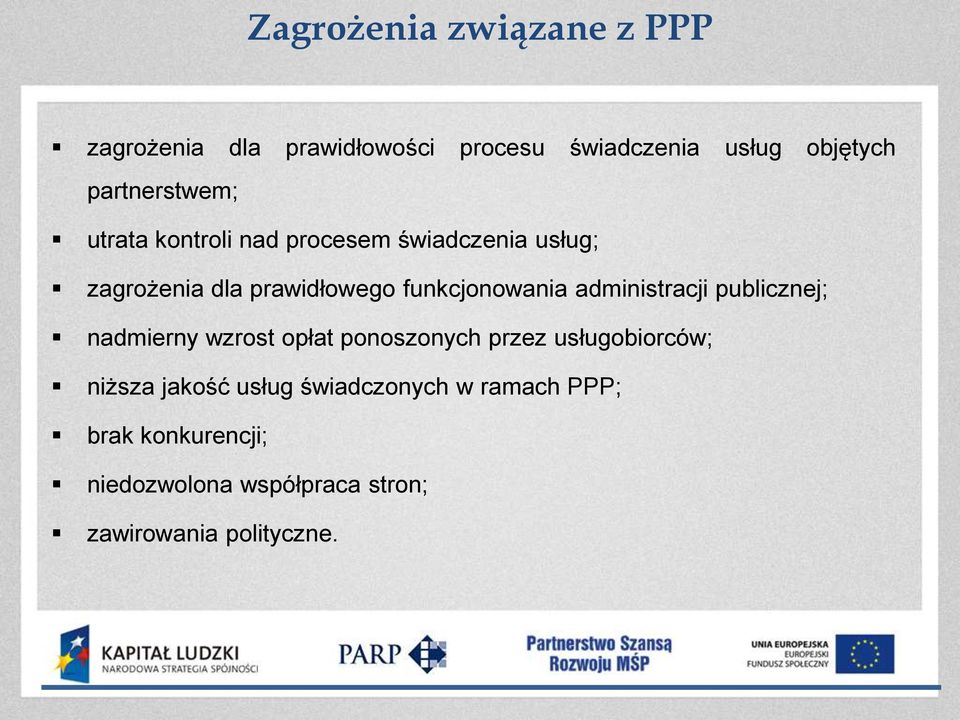 Zagrożenia związane z PPP

▪ zagrożenia dla prawidłowości procesu świadczenia usług objętych partnerstwem;

▪ utrata kontroli nad procesem świadczenia usług;

▪ zagrożenia dla prawidłowego funkcjonowania administracji publicznej;

▪ nadmierny wzrost opłat ponoszonych przez usługobiorców;

▪ niższa jakość usług świadczonych w ramach PPP;

▪ brak konkurencji;

▪ niedozwolona współpraca stron;

▪ zawirowania polityczne.

KAPITAŁ LUDZKI
NARODOWA STRATEGIA SPÓJNOŚCI

PARP

Partnerstwo Szansą Rozwoju MŚP

UNIA EUROPEJSKA
EUROPEJSKI
FUNDUSZ SPOŁECZNY